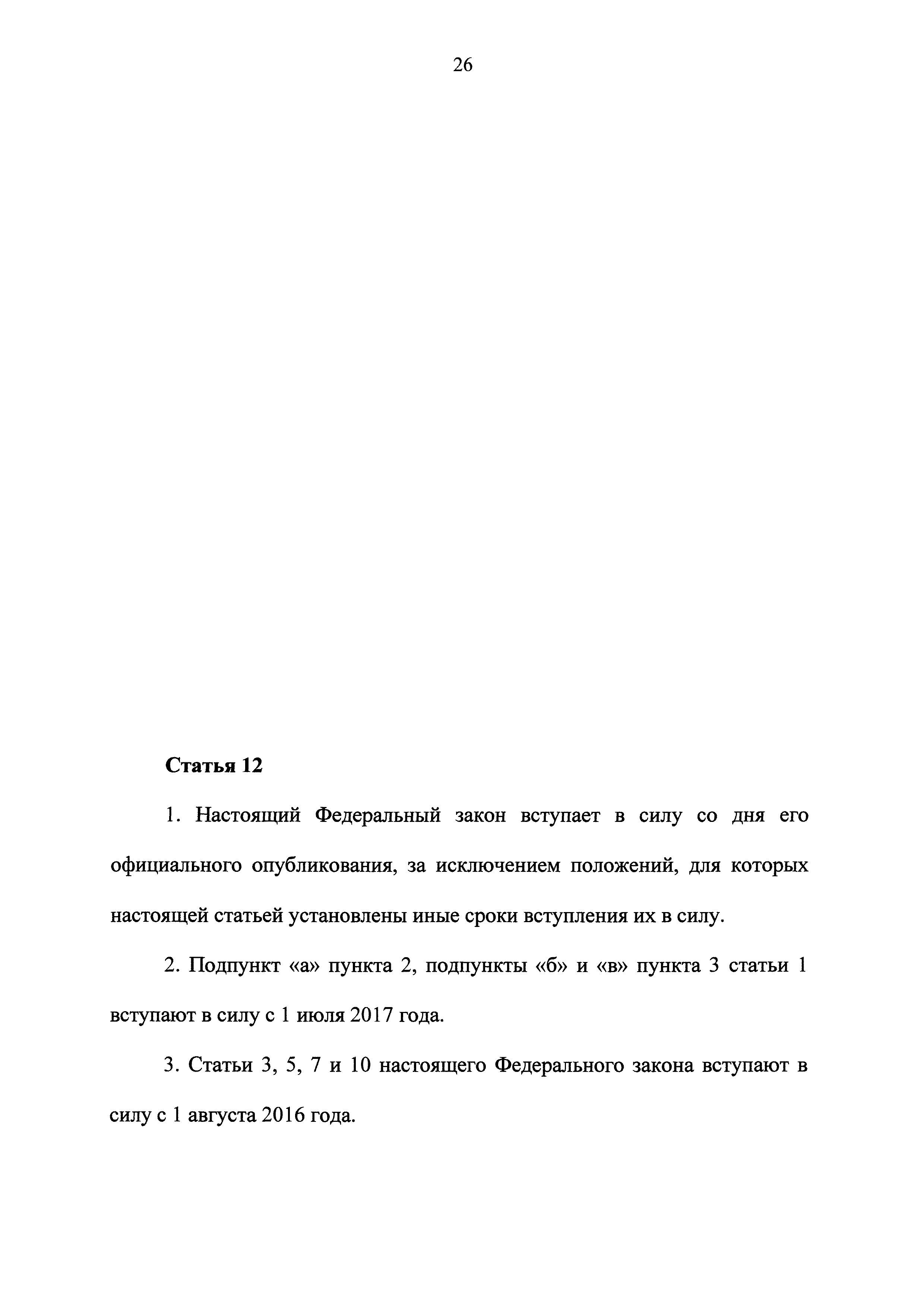 26

Статья 12

1. Настоящий Федеральный закон вступает в силу со дня его официального опубликования, за исключением положений, для которых настоящей статьей установлены иные сроки вступления их в силу.

2. Подпункт «а» пункта 2, подпункты «б» и «в» пункта 3 статьи 1 вступают в силу с 1 июля 2017 года.

3. Статьи 3, 5, 7 и 10 настоящего Федерального закона вступают в силу с 1 августа 2016 года.